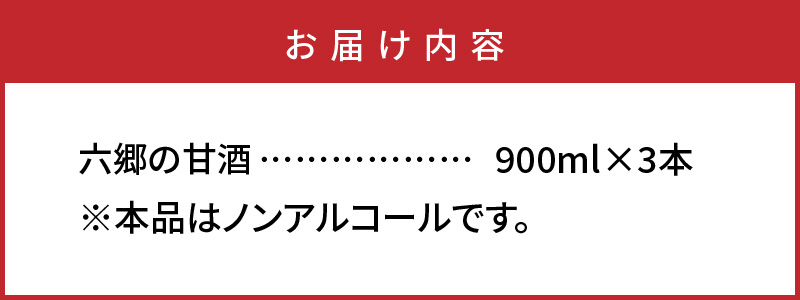 お届け内容

六郷の甘酒 ……………… 900ml×3本
※本品はノンアルコールです。